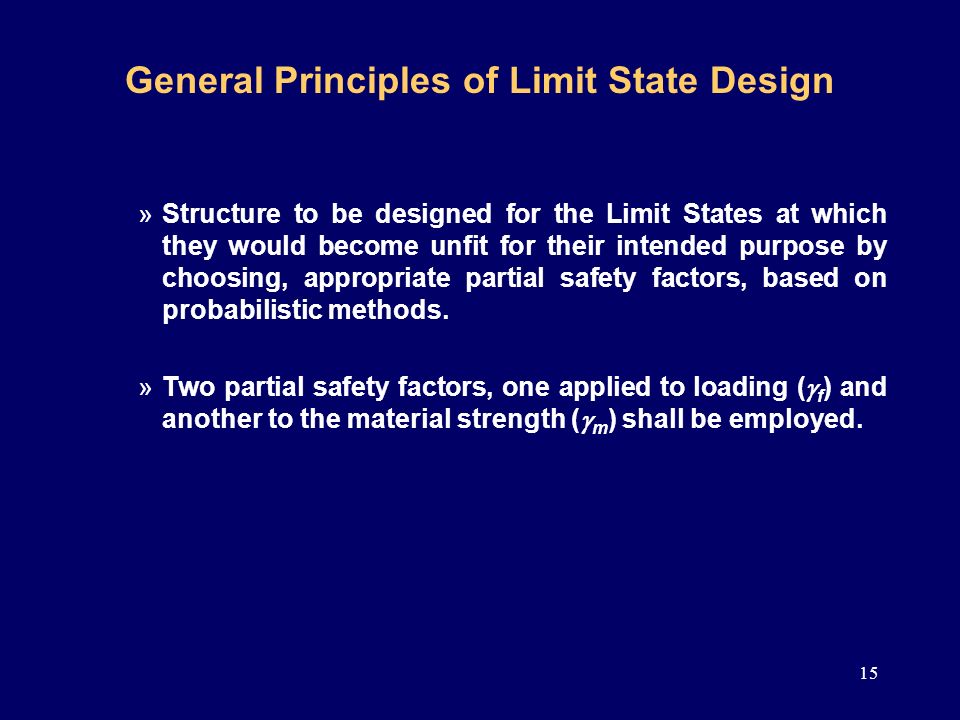 General Principles of Limit State Design

» Structure to be designed for the Limit States at which they would become unfit for their intended purpose by choosing, appropriate partial safety factors, based on probabilistic methods.

» Two partial safety factors, one applied to loading ($\gamma_f$) and another to the material strength ($\gamma_m$) shall be employed.

15